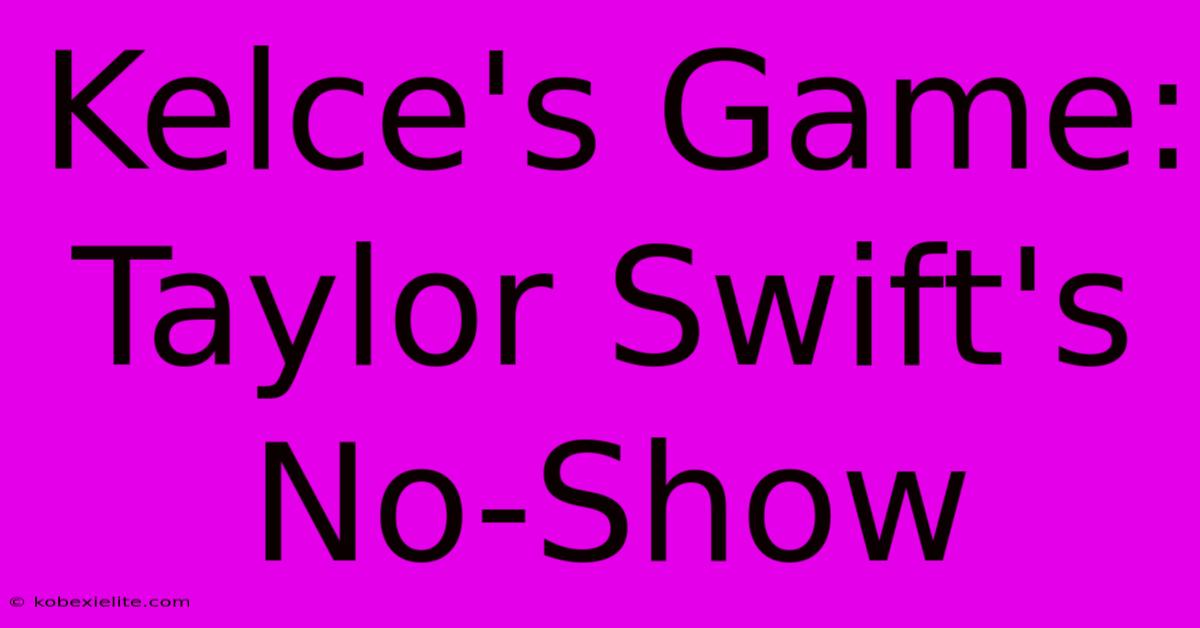 Kelce's Game: Taylor Swift's No-Show

© kobexielite.com